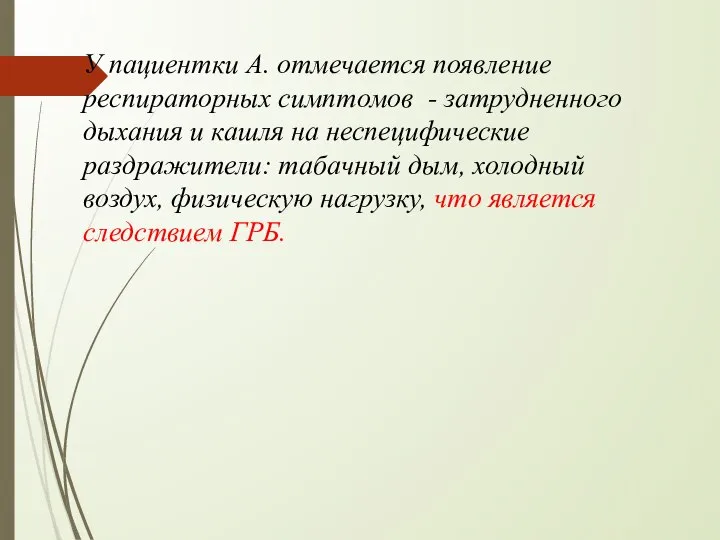 У пациентки А. отмечается появление респираторных симптомов - затрудненного дыхания и кашля на неспецифические раздражители: табачный дым, холодный воздух, физическую нагрузку, что является следствием ГРБ.